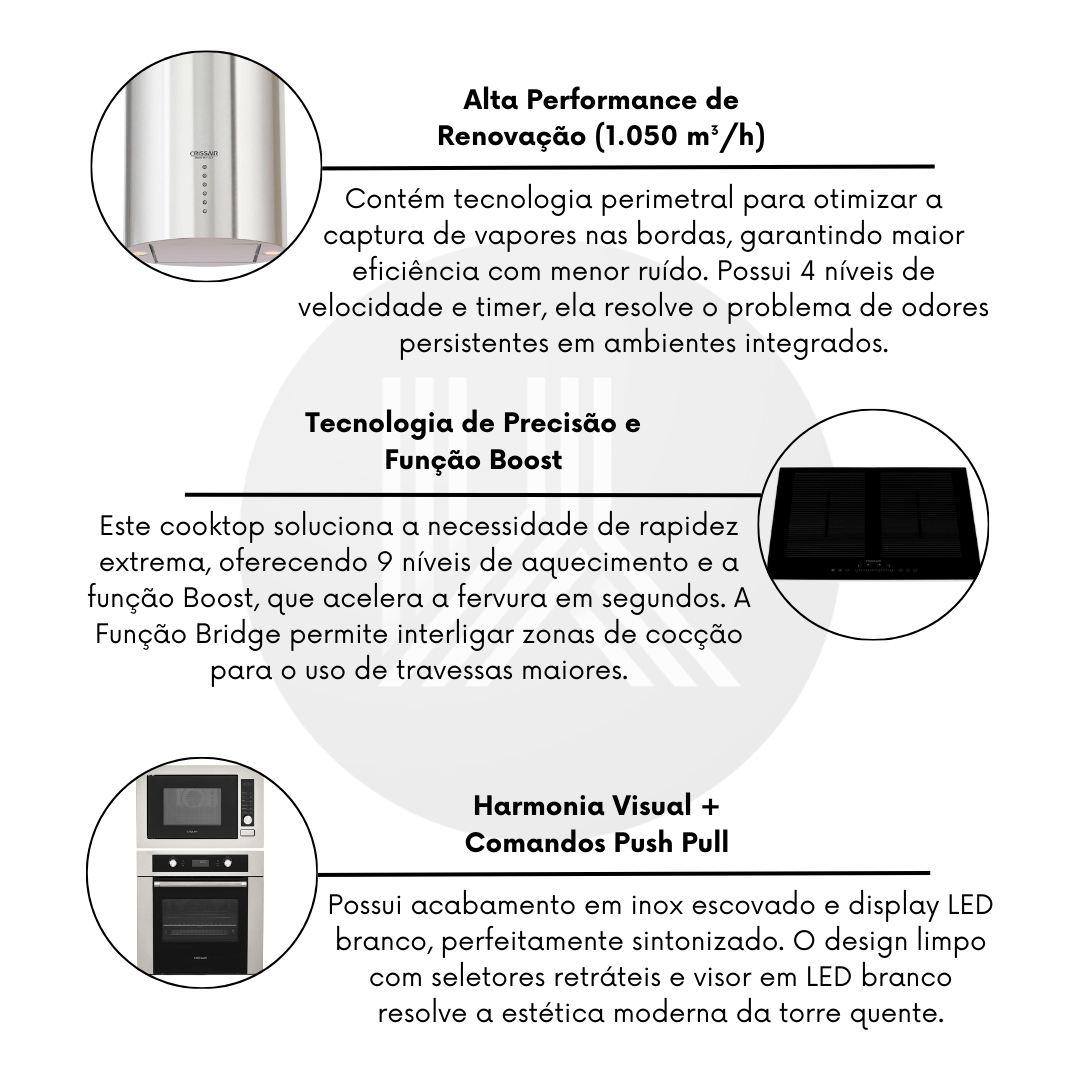 CRISSAIR

Alta Performance de Renovação (1.050 m³/h)

Contém tecnologia perimetral para otimizar a captura de vapores nas bordas, garantindo maior eficiência com menor ruído. Possui 4 níveis de velocidade e timer, ela resolve o problema de odores persistentes em ambientes integrados.

Tecnologia de Precisão e Função Boost

Este cooktop soluciona a necessidade de rapidez extrema, oferecendo 9 níveis de aquecimento e a função Boost, que acelera a fervura em segundos. A Função Bridge permite interligar zonas de cocção para o uso de travessas maiores.

Harmonia Visual + Comandos Push Pull

Possui acabamento em inox escovado e display LED branco, perfeitamente sintonizado. O design limpo com seletores retráteis e visor em LED branco resolve a estética moderna da torre quente.